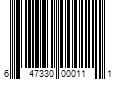 6 47330 00011 1